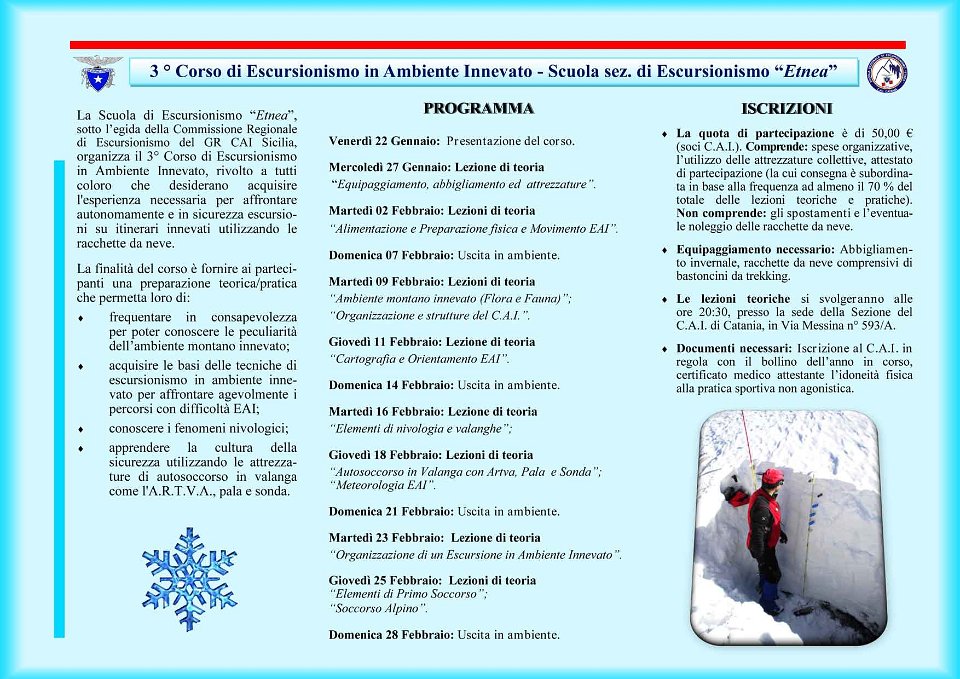 3 ° Corso di Escursionismo in Ambiente Innevato - Scuola sez. di Escursionismo “Etnea”

La Scuola di Escursionismo “Etnea”, sotto l’egida della Commissione Regionale di Escursionismo del GR CAI Sicilia, organizza il 3° Corso di Escursionismo in Ambiente Innevato, rivolto a tutti coloro che desiderano acquisire l'esperienza necessaria per affrontare autonomamente e in sicurezza escursioni su itinerari innevati utilizzando le racchette da neve.

La finalità del corso è fornire ai partecipanti una preparazione teorica/pratica che permetta loro di:

♦ frequentare in consapevolezza per poter conoscere le peculiarità dell’ambiente montano innevato;
♦ acquisire le basi delle tecniche di escursionismo in ambiente innevato per affrontare agevolmente i percorsi con difficoltà EAI;
♦ conoscere i fenomeni nivologici;
♦ apprendere la cultura della sicurezza utilizzando le attrezzature di autosoccorso in valanga come l'A.R.T.V.A., pala e sonda.

PROGRAMMA

Venerdì 22 Gennaio: Presentazione del corso.

Mercoledì 27 Gennaio: Lezione di teoria
“Equipaggiamento, abbigliamento ed attrezzature”.

Martedì 02 Febbraio: Lezioni di teoria
“Alimentazione e Preparazione fisica e Movimento EAI”.

Domenica 07 Febbraio: Uscita in ambiente.

Martedì 09 Febbraio: Lezioni di teoria
“Ambiente montano innevato (Flora e Fauna)”;
“Organizzazione e strutture del C.A.I.”.

Giovedì 11 Febbraio: Lezione di teoria
“Cartografia e Orientamento EAI”.

Domenica 14 Febbraio: Uscita in ambiente.

Martedì 16 Febbraio: Lezione di teoria
“Elementi di nivologia e valanghe”;

Giovedì 18 Febbraio: Lezioni di teoria
“Autosoccorso in Valanga con Artva, Pala e Sonda”;
“Meteorologia EAI”.

Domenica 21 Febbraio: Uscita in ambiente.

Martedì 23 Febbraio: Lezione di teoria
“Organizzazione di un Escursione in Ambiente Innevato”.

Giovedì 25 Febbraio: Lezioni di teoria
“Elementi di Primo Soccorso”;
“Soccorso Alpino”.

Domenica 28 Febbraio: Uscita in ambiente.

ISCRIZIONI

♦ La quota di partecipazione è di 50,00 € (soci C.A.I.). Comprende: spese organizzative, l’utilizzo delle attrezzature collettive, attestato di partecipazione (la cui consegna è subordinata in base alla frequenza ad almeno il 70 % del totale delle lezioni teoriche e pratiche). Non comprende: gli spostamenti e l’eventuale noleggio delle racchette da neve.

♦ Equipaggiamento necessario: Abbigliamento invernale, racchette da neve comprensivi di bastoncini da trekking.

♦ Le lezioni teoriche si svolgeranno alle ore 20:30, presso la sede della Sezione del C.A.I. di Catania, in Via Messina n° 593/A.

♦ Documenti necessari: Iscrizione al C.A.I. in regola con il bollino dell’anno in corso, certificato medico attestante l’idoneità fisica alla pratica sportiva non agonistica.